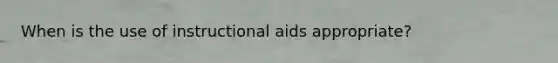 When is the use of instructional aids appropriate?